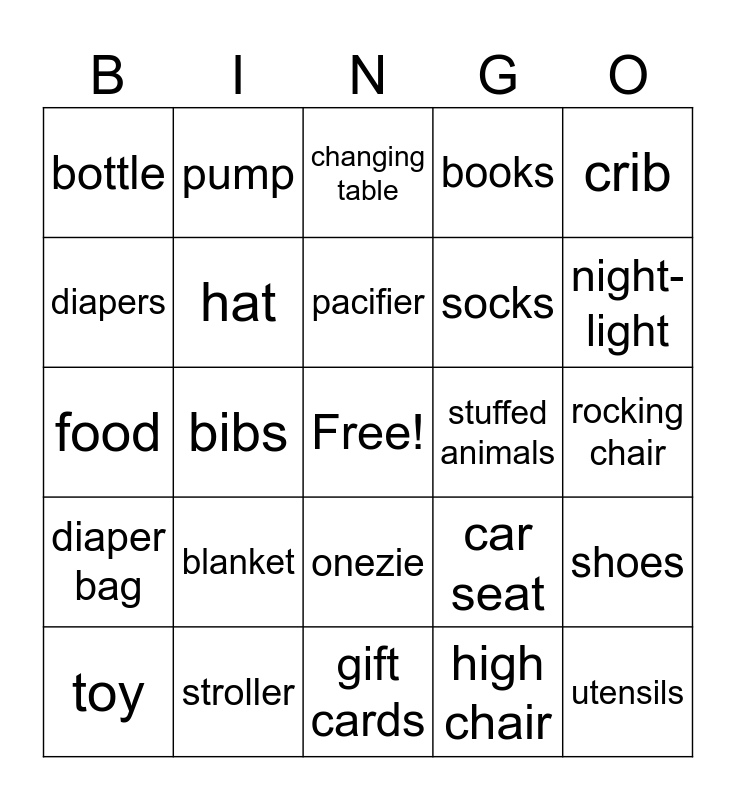 | B | I | N | G | O |
|---|---|---|---|---|
| bottle | pump | changing table | books | crib |
| diapers | hat | pacifier | socks | night-light |
| food | bibs | Free! | stuffed animals | rocking chair |
| diaper bag | blanket | onezie | car seat | shoes |
| toy | stroller | gift cards | high chair | utensils |